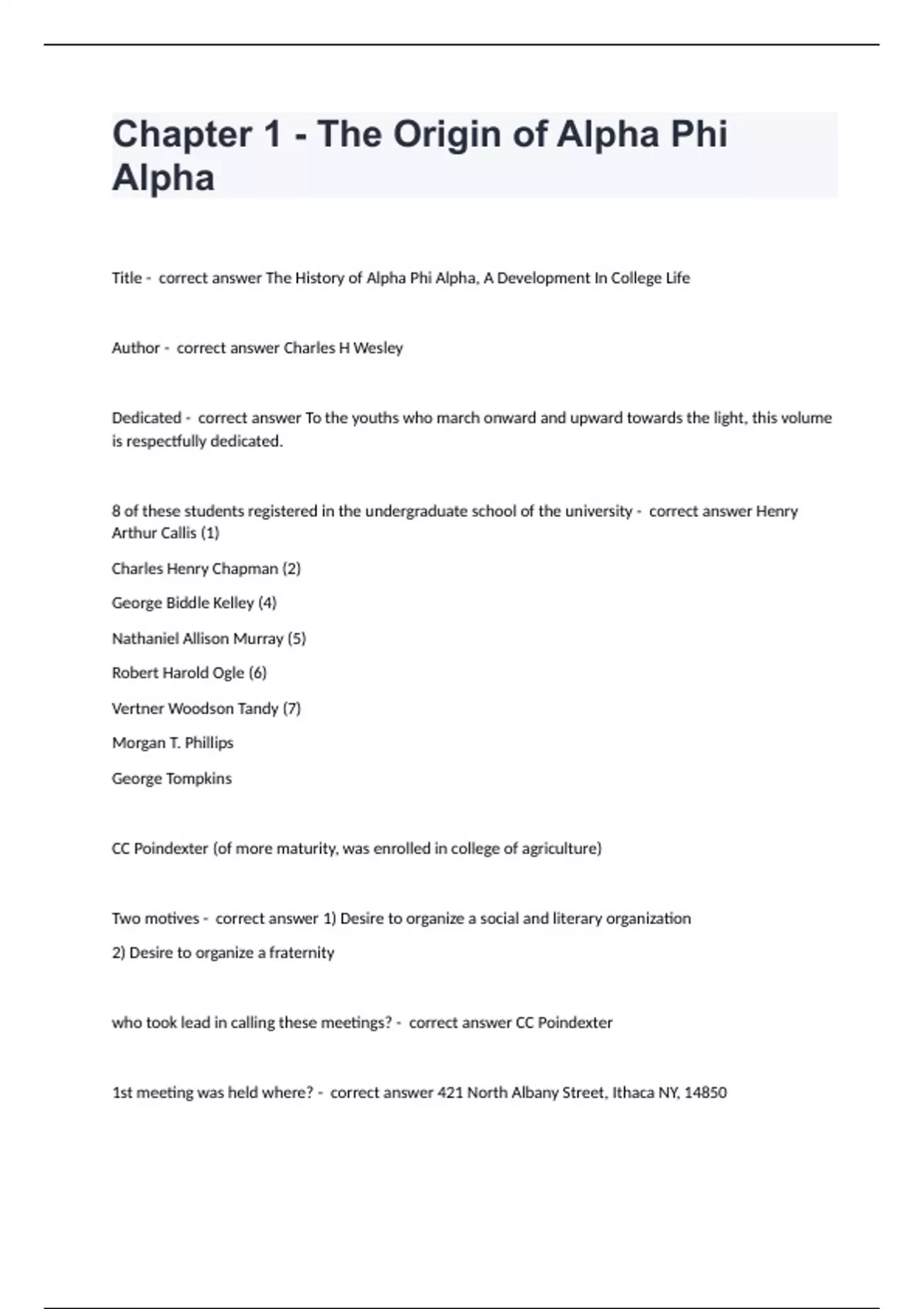 Chapter 1 - The Origin of Alpha Phi Alpha

Title - correct answer The History of Alpha Phi Alpha, A Development In College Life

Author - correct answer Charles H Wesley

Dedicated - correct answer To the youths who march onward and upward towards the light, this volume is respectfully dedicated.

8 of these students registered in the undergraduate school of the university - correct answer Henry Arthur Callis (1)

Charles Henry Chapman (2)

George Biddle Kelley (4)

Nathaniel Allison Murray (5)

Robert Harold Ogle (6)

Vertner Woodson Tandy (7)

Morgan T. Phillips

George Tompkins

CC Poindexter (of more maturity, was enrolled in college of agriculture)

Two motives - correct answer 1) Desire to organize a social and literary organization

2) Desire to organize a fraternity

who took lead in calling these meetings? - correct answer CC Poindexter

1st meeting was held where? - correct answer 421 North Albany Street, Ithaca NY, 14850